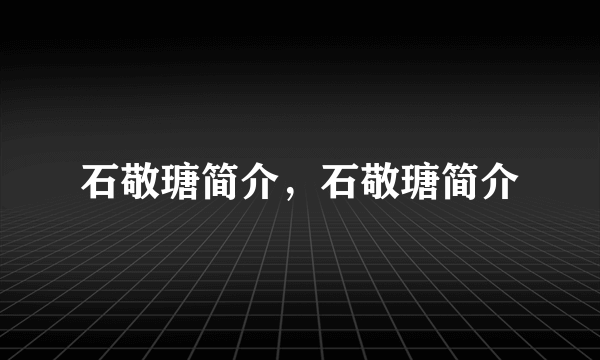 石敬瑭简介，石敬瑭简介